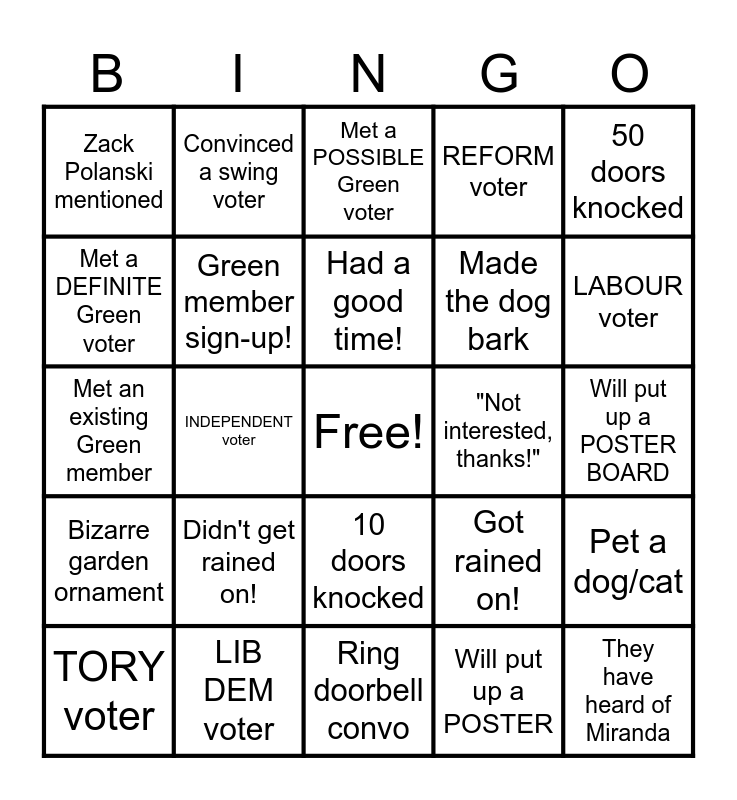 | B | I | N | G | O |
|---|---|---|---|---|
| Zack Polanski mentioned | Convinced a swing voter | Met a POSSIBLE Green voter | REFORM voter | 50 doors knocked |
| Met a DEFINITE Green voter | Green member sign-up! | Had a good time! | Made the dog bark | LABOUR voter |
| Met an existing Green member | INDEPENDENT voter | Free! | "Not interested, thanks!" | Will put up a POSTER BOARD |
| Bizarre garden ornament | Didn't get rained on! | 10 doors knocked | Got rained on! | Pet a dog/cat |
| TORY voter | LIB DEM voter | Ring doorbell convo | Will put up a POSTER | They have heard of Miranda |